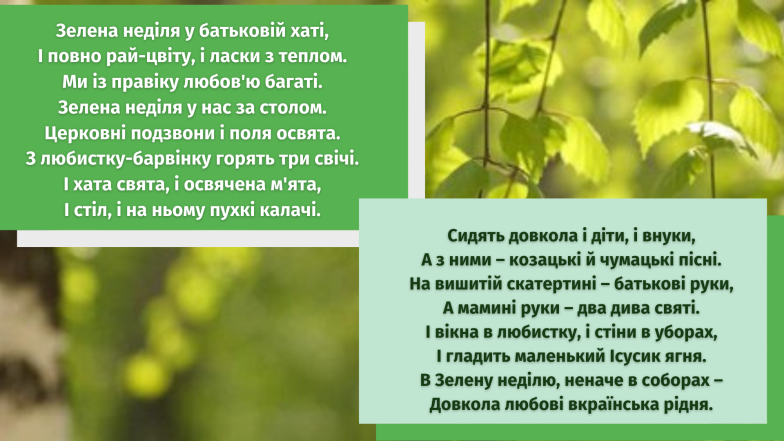 Зелена неділя у батьковій хаті,
І повно рай-цвіту, і ласки з теплом.
Ми із правіку любов'ю багаті.
Зелена неділя у нас за столом.
Церковні подзвони і поля освята.
З любистку-барвінку горять три свічі.
І хата свята, і освячена м'ята,
І стіл, і на ньому пухкі калачі.

Сидять довкола і діти, і внуки,
А з ними – козацькі й чумацькі пісні.
На вишитій скатертині – батькові руки,
А мамині руки – два дива святі.
І вікна в любистку, і стіни в уборах,
І гладить маленький Ісусик ягня.
В Зелену неділю, неначе в соборах –
Довкола любові вкраїнська рідня.